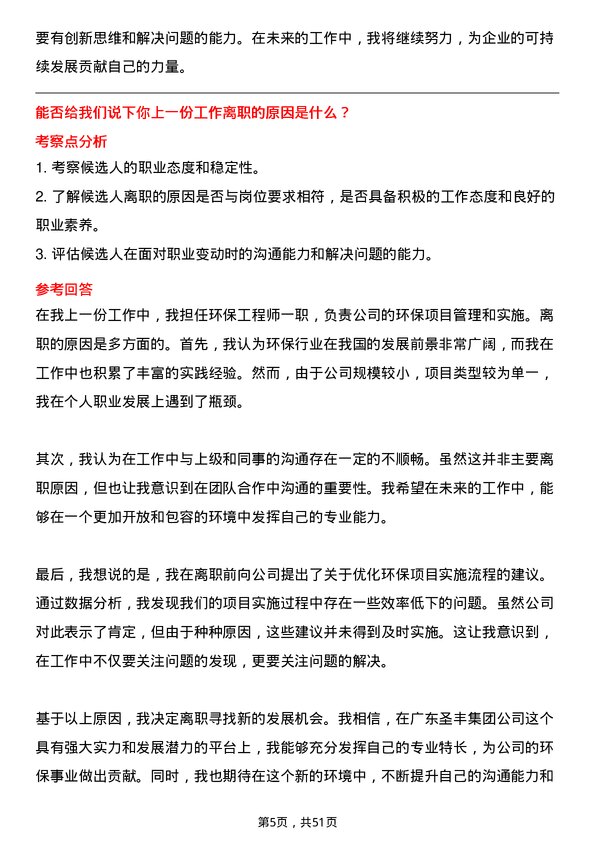 要有创新思维和解决问题的能力。在未来的工作中，我将继续努力，为企业的可持续发展贡献自己的力量。

能否给我们说下你上一份工作离职的原因是什么？

考察点分析

1. 考察候选人的职业态度和稳定性。

2. 了解候选人离职的原因是否与岗位要求相符，是否具备积极的工作态度和良好的职业素养。

3. 评估候选人在面对职业变动时的沟通能力和解决问题的能力。

参考回答

在我上一份工作中，我担任环保工程师一职，负责公司的环保项目管理和实施。离职的原因是多方面的。首先，我认为环保行业在我国的发展前景非常广阔，而我在工作中也积累了丰富的实践经验。然而，由于公司规模较小，项目类型较为单一，我在个人职业发展上遇到了瓶颈。

其次，我认为在工作中与上级和同事的沟通存在一定的不顺畅。虽然这并非主要离职原因，但也让我意识到在团队合作中沟通的重要性。我希望在未来的工作中，能够在一个更加开放和包容的环境中发挥自己的专业能力。

最后，我想说的是，我在离职前向公司提出了关于优化环保项目实施流程的建议。通过数据分析，我发现我们的项目实施过程中存在一些效率低下的问题。虽然公司对此表示了肯定，但由于种种原因，这些建议并未得到及时实施。这让我意识到，在工作中不仅要关注问题的发现，更要关注问题的解决。

基于以上原因，我决定离职寻找新的发展机会。我相信，在广东圣丰集团公司这个具有强大实力和发展潜力的平台上，我能够充分发挥自己的专业特长，为公司的环保事业做出贡献。同时，我也期待在这个新的环境中，不断提升自己的沟通能力和

第5页，共51页